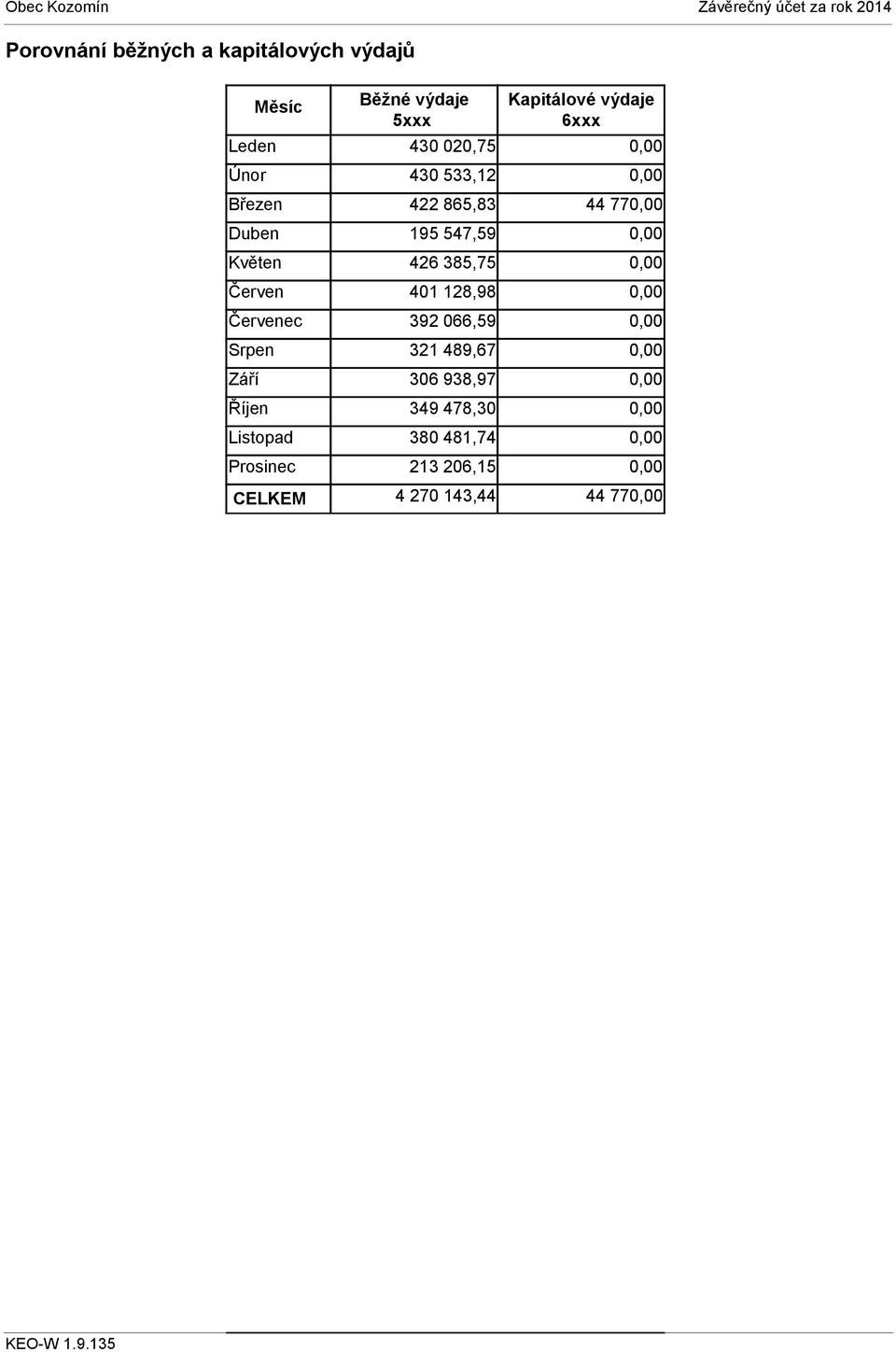 Obec Kozomín

Závěrečný účet za rok 2014

Porovnání běžných a kapitálových výdajů

| Měsíc | Běžné výdaje 5xxx | Kapitálové výdaje 6xxx |
|---|---|---|
| Leden | 430 020,75 | 0,00 |
| Únor | 430 533,12 | 0,00 |
| Březen | 422 865,83 | 44 770,00 |
| Duben | 195 547,59 | 0,00 |
| Květen | 426 385,75 | 0,00 |
| Červen | 401 128,98 | 0,00 |
| Červenec | 392 066,59 | 0,00 |
| Srpen | 321 489,67 | 0,00 |
| Září | 306 938,97 | 0,00 |
| Říjen | 349 478,30 | 0,00 |
| Listopad | 380 481,74 | 0,00 |
| Prosinec | 213 206,15 | 0,00 |
| CELKEM | 4 270 143,44 | 44 770,00 |

KEO-W 1.9.135